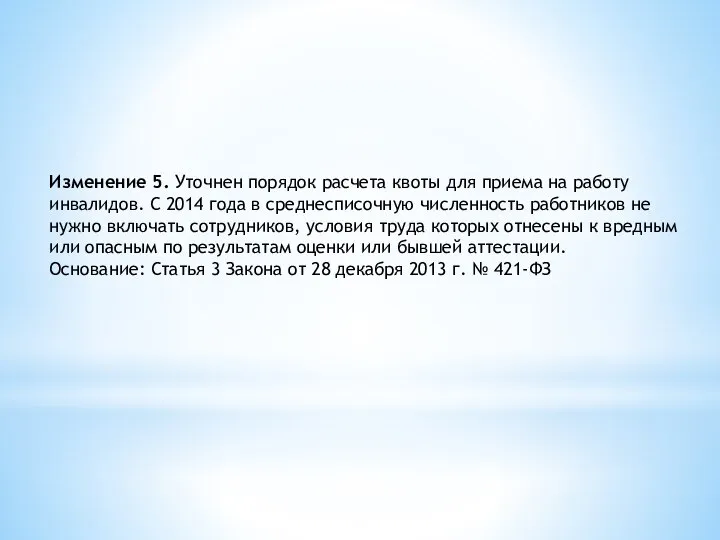 Изменение 5. Уточнен порядок расчета квоты для приема на работу инвалидов. С 2014 года в среднесписочную численность работников не нужно включать сотрудников, условия труда которых отнесены к вредным или опасным по результатам оценки или бывшей аттестации.
Основание: Статья 3 Закона от 28 декабря 2013 г. № 421-ФЗ